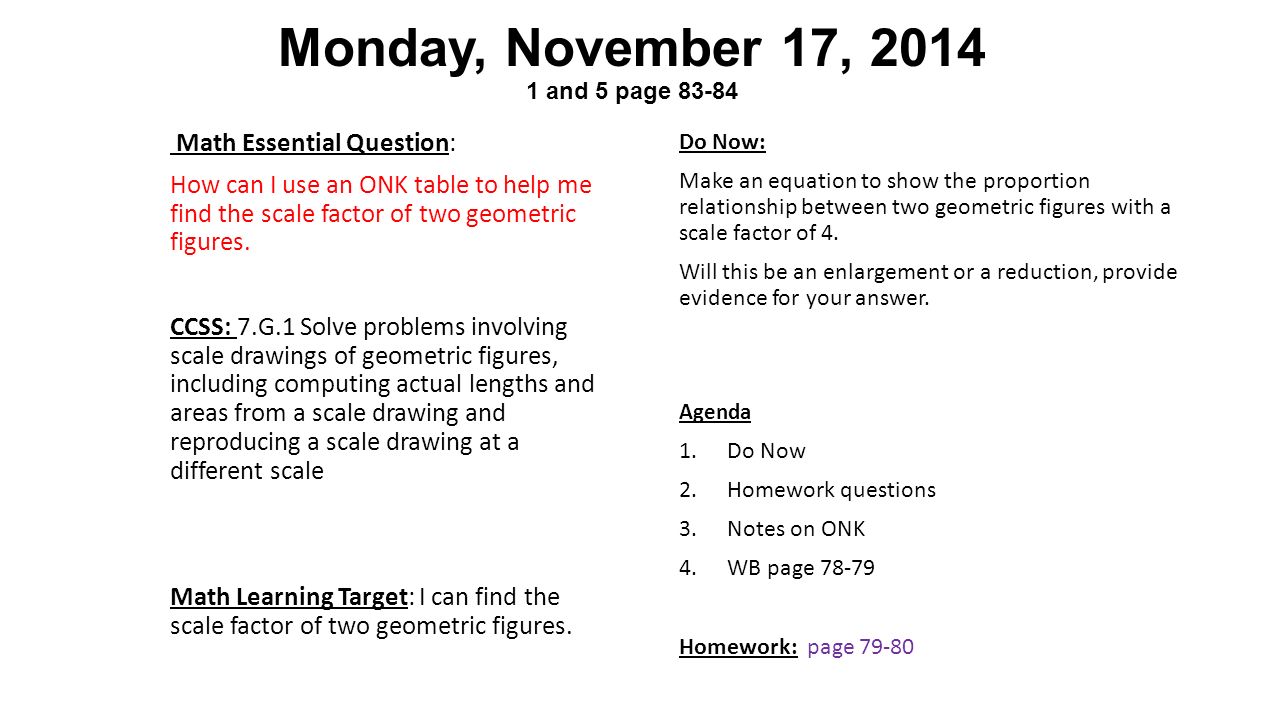 Monday, November 17, 2014
1 and 5 page 83-84

Math Essential Question:

How can I use an ONK table to help me find the scale factor of two geometric figures.

CCSS: 7.G.1 Solve problems involving scale drawings of geometric figures, including computing actual lengths and areas from a scale drawing and reproducing a scale drawing at a different scale

Math Learning Target: I can find the scale factor of two geometric figures.

Do Now:

Make an equation to show the proportion relationship between two geometric figures with a scale factor of 4.

Will this be an enlargement or a reduction, provide evidence for your answer.

Agenda

1. Do Now
2. Homework questions
3. Notes on ONK
4. WB page 78-79

Homework: page 79-80